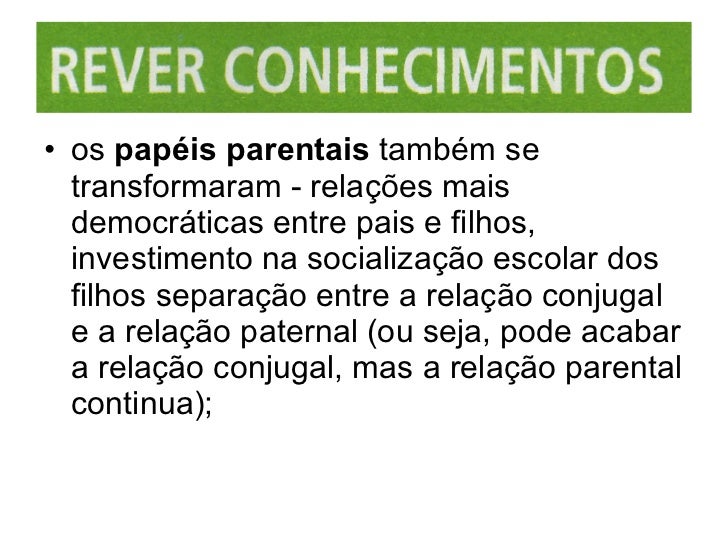 REVER CONHECIMENTOS

• os papéis parentais também se transformaram - relações mais democráticas entre pais e filhos, investimento na socialização escolar dos filhos separação entre a relação conjugal e a relação paternal (ou seja, pode acabar a relação conjugal, mas a relação parental continua);